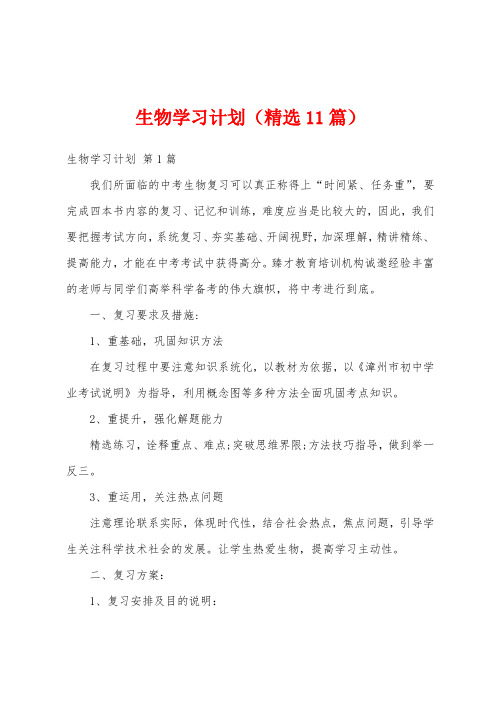 生物学习计划（精选11篇）

生物学习计划 第1篇

我们所面临的中考生物复习可以真正称得上“时间紧、任务重”，要完成四本书内容的复习、记忆和训练，难度应当是比较大的，因此，我们要把握考试方向，系统复习、夯实基础、开阔视野，加深理解，精讲精练、提高能力，才能在中考考试中获得高分。臻才教育培训机构诚邀经验丰富的老师与同学们高举科学备考的伟大旗帜，将中考进行到底。

一、复习要求及措施：

1、重基础，巩固知识方法

在复习过程中要注意知识系统化，以教材为依据，以《漳州市初中学业考试说明》为指导，利用概念图等多种方法全面巩固考点知识。

2、重提升，强化解题能力

精选练习，诠释重点、难点;突破思维界限;方法技巧指导，做到举一反三。

3、重运用，关注热点问题

注意理论联系实际，体现时代性，结合社会热点，焦点问题，引导学生关注科学技术社会的发展。让学生热爱生物，提高学习主动性。

二、复习方案：

1、复习安排及目的说明：